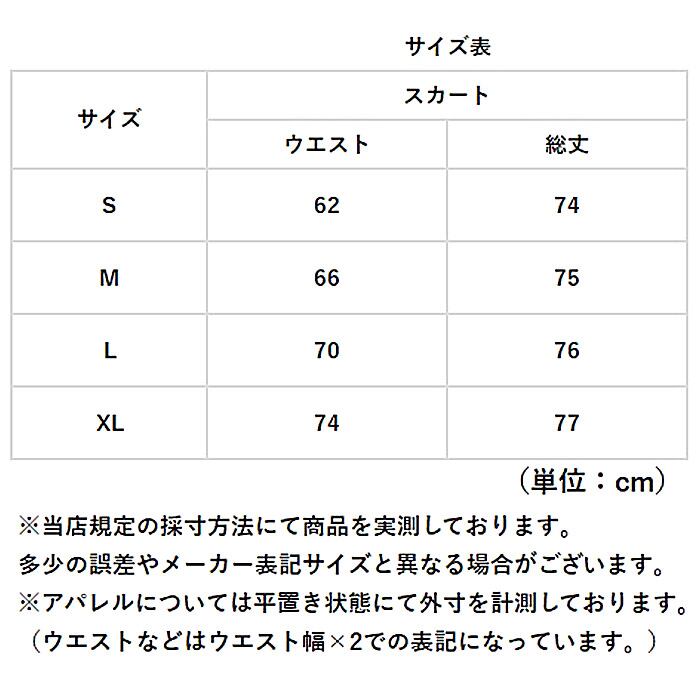 サイズ表

| サイズ | スカート | |
|---|---|---|
| | ウエスト | 総丈 |
| S | 62 | 74 |
| M | 66 | 75 |
| L | 70 | 76 |
| XL | 74 | 77 |

（単位：cm）

※当店規定の採寸方法にて商品を実測しております。
多少の誤差やメーカー表記サイズと異なる場合がございます。
※アパレルについては平置き状態にて外寸を計測しております。
（ウエストなどはウエスト幅×2での表記になっています。）